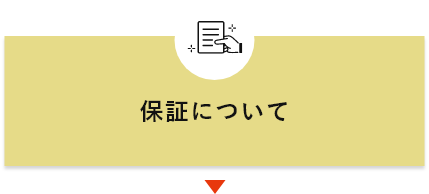 保証について